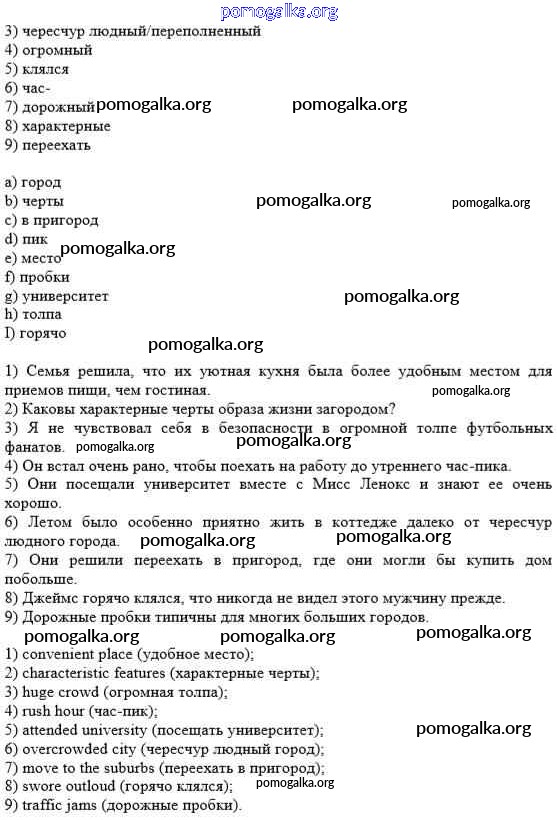 pomogalka.org
3) чересчур людный/переполненный
4) огромный
5) клялся
6) час-
7) дорожный pomogalka.org pomogalka.org
8) характерные
9) переехать

a) город
b) черты pomogalka.org pomogalka.org
c) в пригород
d) пик
e) место pomogalka.org
f) пробки
g) университет pomogalka.org
h) толпа
I) горячо

pomogalka.org

1) Семья решила, что их уютная кухня была более удобным местом для приемов пищи, чем гостиная. pomogalka.org
2) Каковы характерные черты образа жизни загородом?
3) Я не чувствовал себя в безопасности в огромной толпе футбольных фанатов. pomogalka.org pomogalka.org
4) Он встал очень рано, чтобы поехать на работу до утреннего час-пика.
5) Они посещали университет вместе с Мисс Ленокс и знают ее очень хорошо.
6) Летом было особенно приятно жить в коттедже далеко от чересчур людного города. pomogalka.org pomogalka.org
7) Они решили переехать в пригород, где они могли бы купить дом побольше.
8) Джеймс горячо клялся, что никогда не видел этого мужчину прежде.
9) Дорожные пробки типичны для многих больших городов.
pomogalka.org pomogalka.org pomogalka.org
1) convenient place (удобное место);
2) characteristic features (характерные черты);
3) huge crowd (огромная толпа);
4) rush hour (час-пик);
5) attended university (посещать университет); pomogalka.org
6) overcrowded city (чересчур людный город);
7) move to the suburbs (переехать в пригород);
8) swore outloud (горячо клялся); pomogalka.org
9) traffic jams (дорожные пробки).